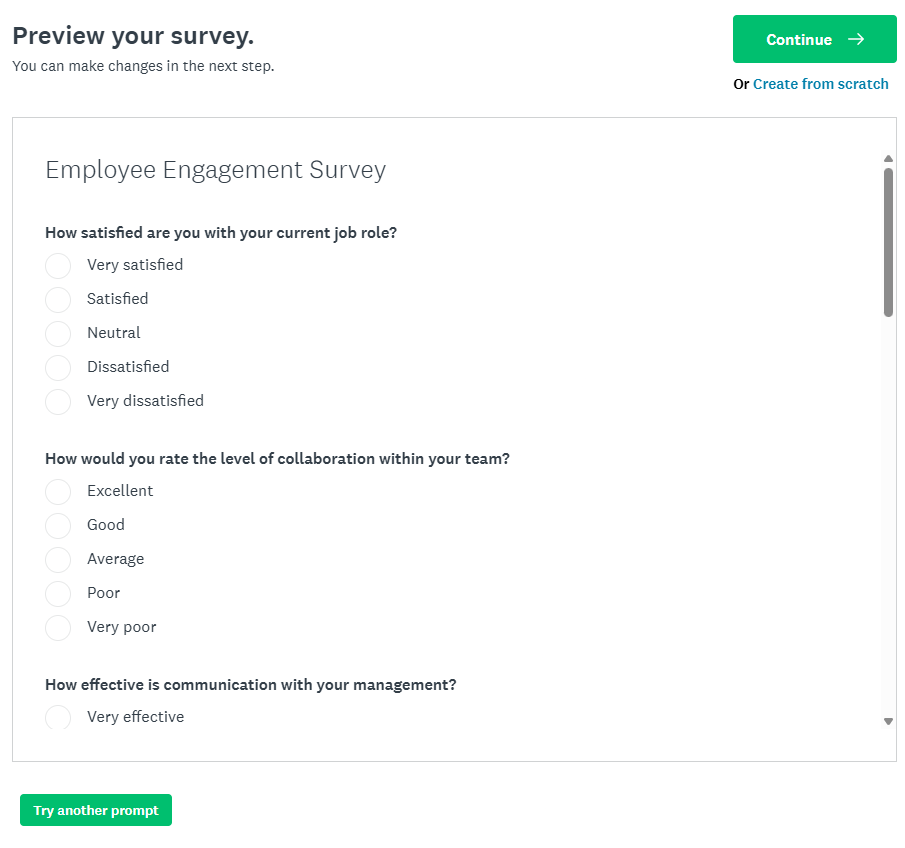 Preview your survey.
You can make changes in the next step.

Continue →

Or Create from scratch

Employee Engagement Survey

How satisfied are you with your current job role?

Very satisfied

Satisfied

Neutral

Dissatisfied

Very dissatisfied

How would you rate the level of collaboration within your team?

Excellent

Good

Average

Poor

Very poor

How effective is communication with your management?

Very effective

Try another prompt